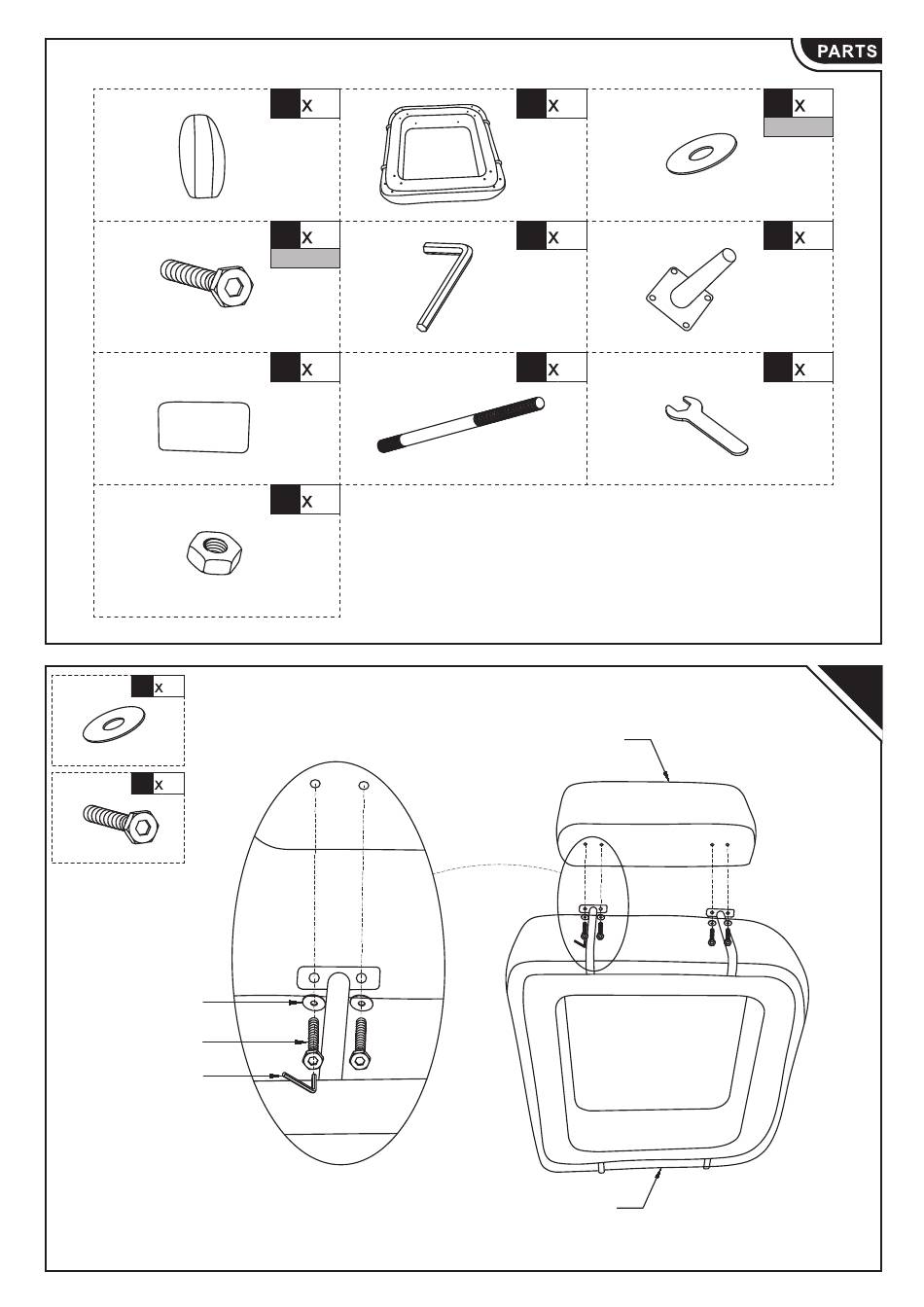 PARTS

x

x

x

x

x

x

x

x

x

x

x

x